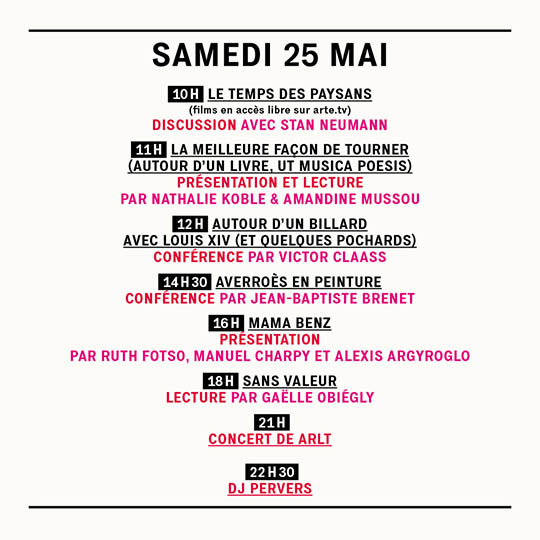 SAMEDI 25 MAI

10 H LE TEMPS DES PAYSANS
(films en accès libre sur arte.tv)
DISCUSSION AVEC STAN NEUMANN

11 H LA MEILLEURE FAÇON DE TOURNER
(AUTOUR D'UN LIVRE, UT MUSICA POESIS)
PRÉSENTATION ET LECTURE
PAR NATHALIE KOBLE & AMANDINE MUSSOU

12 H AUTOUR D'UN BILLARD
AVEC LOUIS XIV (ET QUELQUES POCHARDS)
CONFÉRENCE PAR VICTOR CLAASS

14 H 30 AVERROÈS EN PEINTURE
CONFÉRENCE PAR JEAN-BAPTISTE BRENET

16 H MAMA BENZ
PRÉSENTATION
PAR RUTH FOTSO, MANUEL CHARPY ET ALEXIS ARGYROGLO

18 H SANS VALEUR
LECTURE PAR GAËLLE OBIÉGLY

21 H
CONCERT DE ARLT

22 H 30
DJ PERVERS